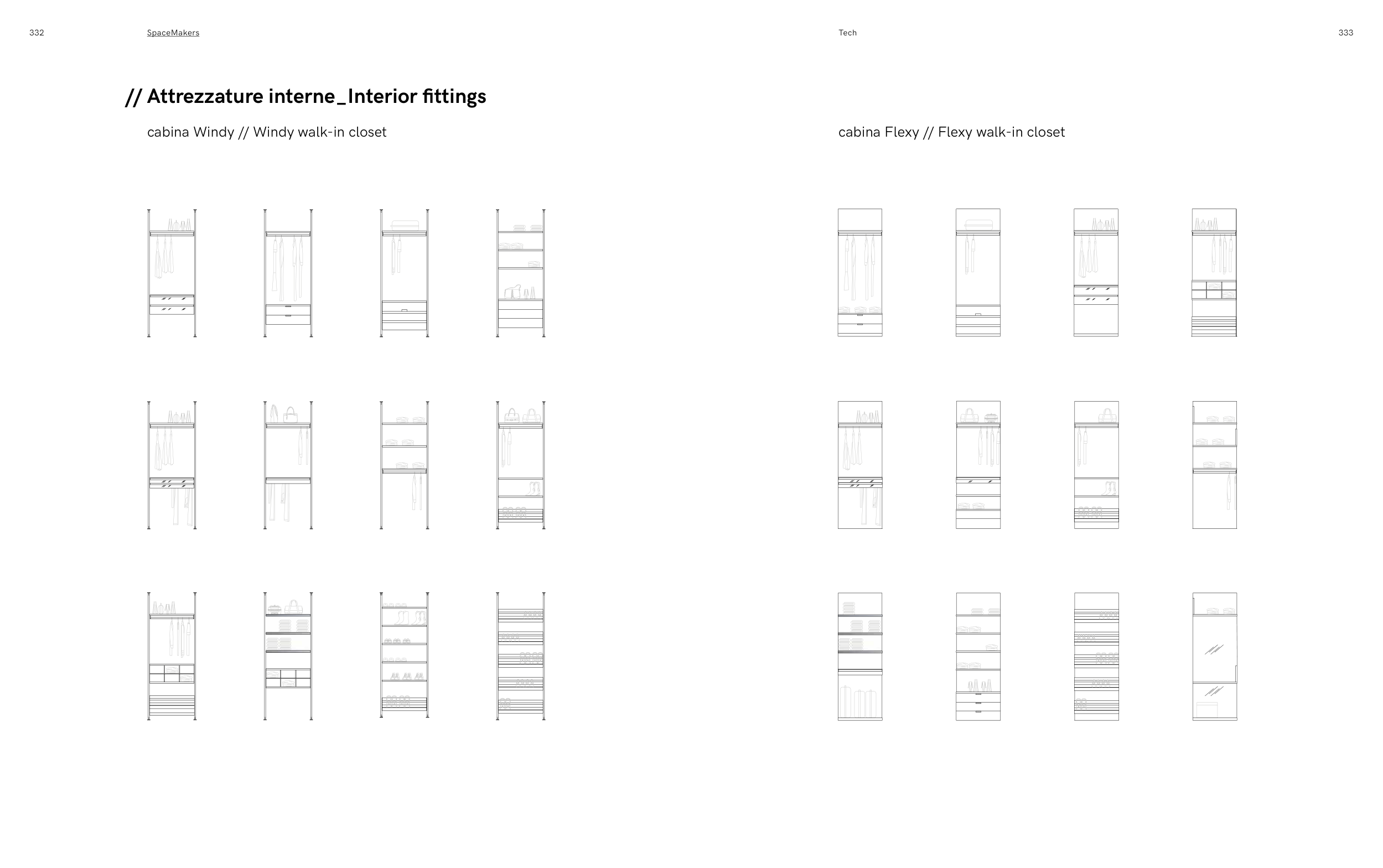 332 SpaceMakers

// Attrezzature interne_Interior fittings

cabina Windy // Windy walk-in closet

Tech 333

cabina Flexy // Flexy walk-in closet